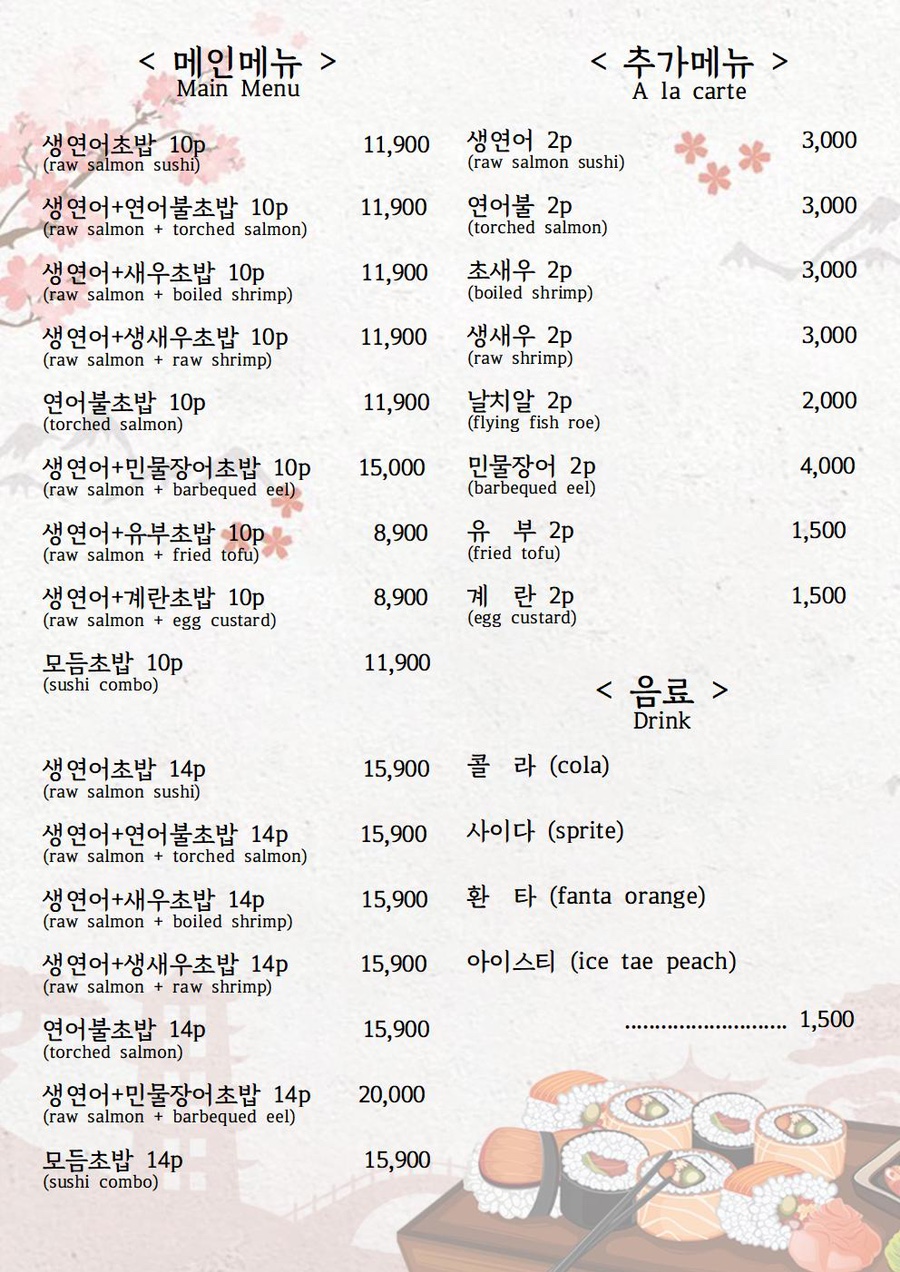 < 메인메뉴 >
Main Menu

생연어초밥 10p 11,900
(raw salmon sushi)

생연어+연어불초밥 10p 11,900
(raw salmon + torched salmon)

생연어+새우초밥 10p 11,900
(raw salmon + boiled shrimp)

생연어+생새우초밥 10p 11,900
(raw salmon + raw shrimp)

연어불초밥 10p 11,900
(torched salmon)

생연어+민물장어초밥 10p 15,000
(raw salmon + barbequed eel)

생연어+유부초밥 10p 8,900
(raw salmon + fried tofu)

생연어+계란초밥 10p 8,900
(raw salmon + egg custard)

모듬초밥 10p 11,900
(sushi combo)

생연어초밥 14p 15,900
(raw salmon sushi)

생연어+연어불초밥 14p 15,900
(raw salmon + torched salmon)

생연어+새우초밥 14p 15,900
(raw salmon + boiled shrimp)

생연어+생새우초밥 14p 15,900
(raw salmon + raw shrimp)

연어불초밥 14p 15,900
(torched salmon)

생연어+민물장어초밥 14p 20,000
(raw salmon + barbequed eel)

모듬초밥 14p 15,900
(sushi combo)

< 추가메뉴 >
A la carte

생연어 2p 3,000
(raw salmon sushi)

연어불 2p 3,000
(torched salmon)

초새우 2p 3,000
(boiled shrimp)

생새우 2p 3,000
(raw shrimp)

날치알 2p 2,000
(flying fish roe)

민물장어 2p 4,000
(barbequed eel)

유 부 2p 1,500
(fried tofu)

계 란 2p 1,500
(egg custard)

< 음료 >
Drink

콜 라 (cola)

사이다 (sprite)

환 타 (fanta orange)

아이스티 (ice tae peach)

........................... 1,500